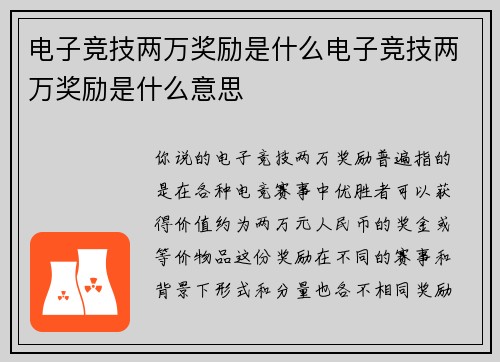 电子竞技两万奖励是什么电子竞技两万奖励是什么意思

你说的电子竞技两万奖励普遍指的是在各种电竞赛事中优胜者可以获得价值约为两万元人民币的奖金或等价物品这份奖励在不同的赛事和背景下形式和分量也各不相同奖励